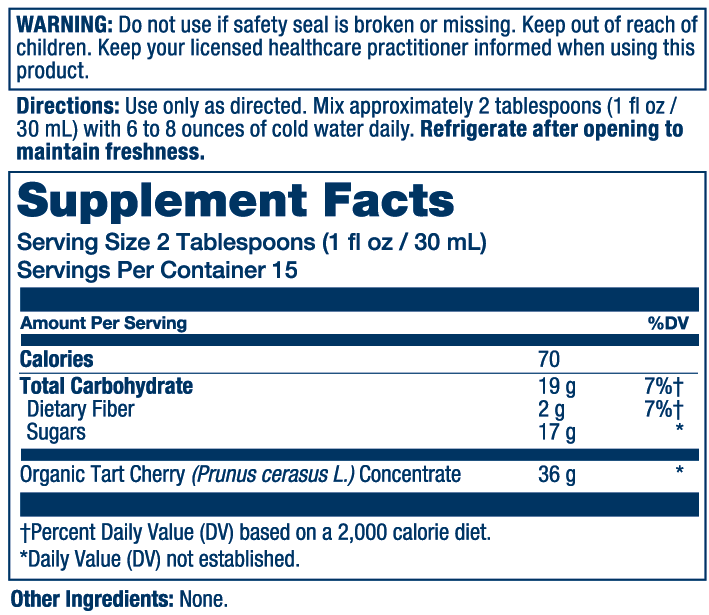 WARNING: Do not use if safety seal is broken or missing. Keep out of reach of children. Keep your licensed healthcare practitioner informed when using this product.

Directions: Use only as directed. Mix approximately 2 tablespoons (1 fl oz / 30 mL) with 6 to 8 ounces of cold water daily. Refrigerate after opening to maintain freshness.

Supplement Facts
Serving Size 2 Tablespoons (1 fl oz / 30 mL)
Servings Per Container 15

| Amount Per Serving | | %DV |
|---|---|---|
| Calories | 70 | |
| Total Carbohydrate | 19 g | 7%† |
| Dietary Fiber | 2 g | 7%† |
| Sugars | 17 g | * |
| Organic Tart Cherry (Prunus cerasus L.) Concentrate | 36 g | * |

†Percent Daily Value (DV) based on a 2,000 calorie diet.
*Daily Value (DV) not established.

Other Ingredients: None.